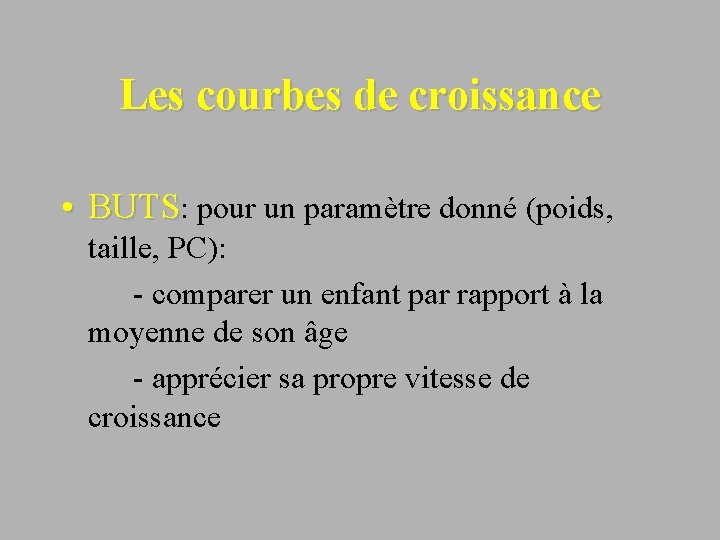 Les courbes de croissance

• BUTS: pour un paramètre donné (poids, taille, PC):

- comparer un enfant par rapport à la moyenne de son âge

- apprécier sa propre vitesse de croissance